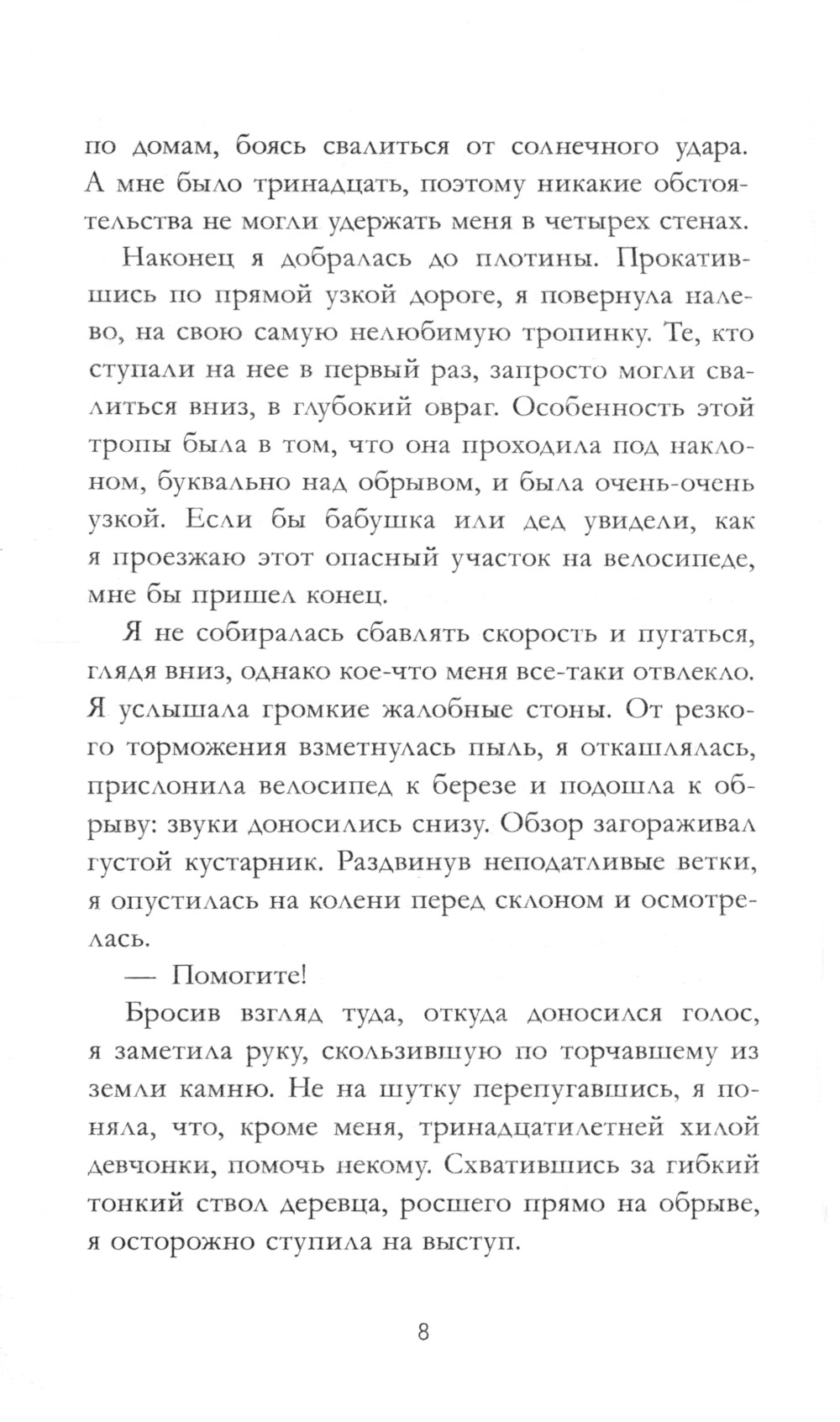 по домам, боясь свалиться от солнечного удара. А мне было тринадцать, поэтому никакие обстоятельства не могли удержать меня в четырех стенах.

Наконец я добралась до плотины. Прокатившись по прямой узкой дороге, я повернула налево, на свою самую нелюбимую тропинку. Те, кто ступали на нее в первый раз, запросто могли свалиться вниз, в глубокий овраг. Особенность этой тропы была в том, что она проходила под наклоном, буквально над обрывом, и была очень-очень узкой. Если бы бабушка или дед увидели, как я проезжаю этот опасный участок на велосипеде, мне бы пришел конец.

Я не собиралась сбавлять скорость и пугаться, глядя вниз, однако кое-что меня все-таки отвлекло. Я услышала громкие жалобные стоны. От резкого торможения взметнулась пыль, я откашлялась, прислонила велосипед к березе и подошла к обрыву: звуки доносились снизу. Обзор загораживал густой кустарник. Раздвинув неподатливые ветки, я опустилась на колени перед склоном и осмотрелась.

— Помогите!

Бросив взгляд туда, откуда доносился голос, я заметила руку, скользившую по торчавшему из земли камню. Не на шутку перепугавшись, я поняла, что, кроме меня, тринадцатилетней хилой девчонки, помочь некому. Схватившись за гибкий тонкий ствол деревца, росшего прямо на обрыве, я осторожно ступила на выступ.

8